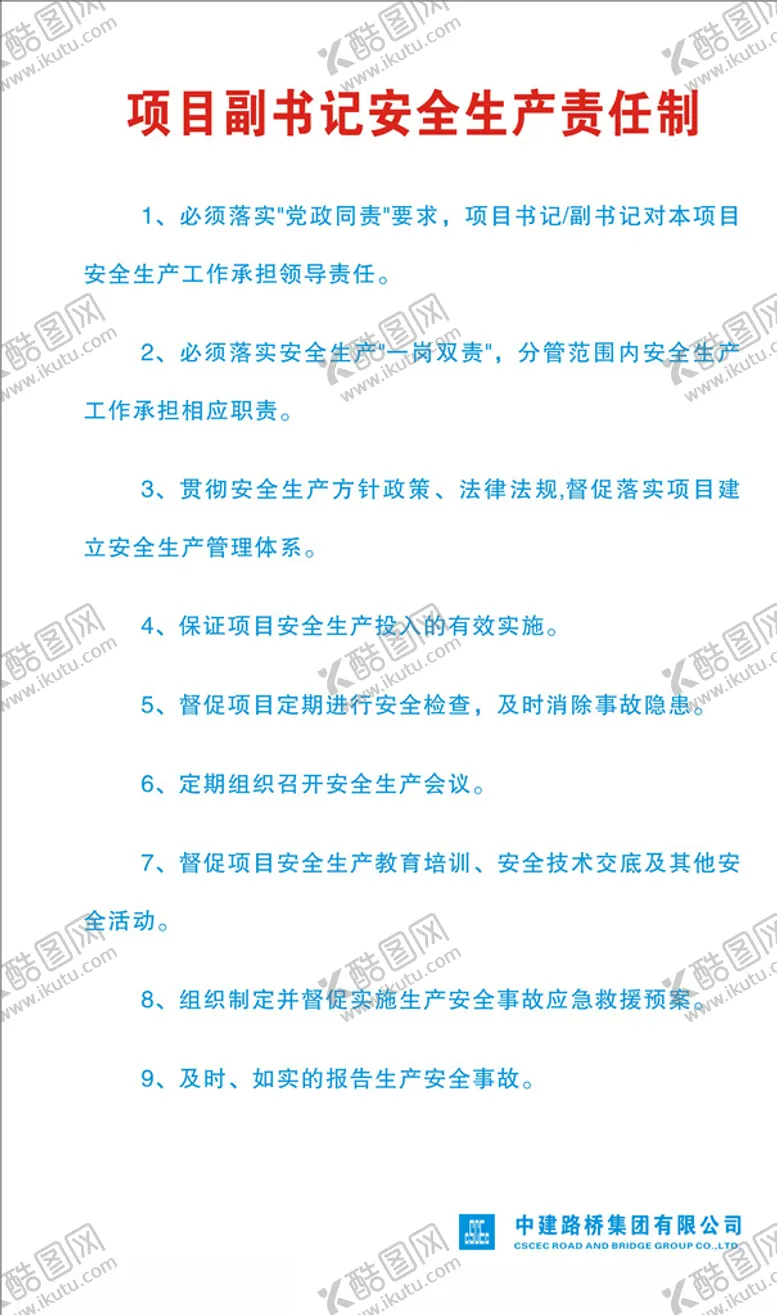 酷图网
www.ikutu.com

项目副书记安全生产责任制

1、必须落实"党政同责"要求，项目书记/副书记对本项目安全生产工作承担领导责任。

2、必须落实安全生产"一岗双责"，分管范围内安全生产工作承担相应职责。

3、贯彻安全生产方针政策、法律法规,督促落实项目建立安全生产管理体系。

4、保证项目安全生产投入的有效实施。

5、督促项目定期进行安全检查，及时消除事故隐患。

6、定期组织召开安全生产会议。

7、督促项目安全生产教育培训、安全技术交底及其他安全活动。

8、组织制定并督促实施生产安全事故应急救援预案。

9、及时、如实的报告生产安全事故。

CSCEC
中建路桥集团有限公司
CSCEC ROAD AND BRIDGE GROUP CO.,LTD